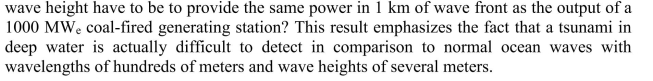 wave height have to be to provide the same power in 1 km of wave front as the output of a 1000 $MW_e$ coal-fired generating station? This result emphasizes the fact that a tsunami in deep water is actually difficult to detect in comparison to normal ocean waves with wavelengths of hundreds of meters and wave heights of several meters.